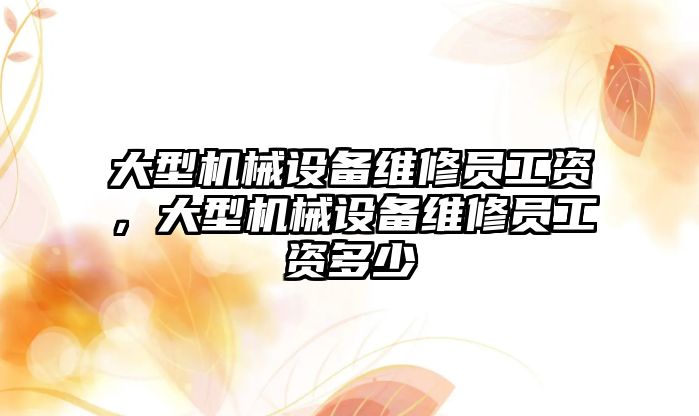 大型机械设备维修员工资，大型机械设备维修员工资多少